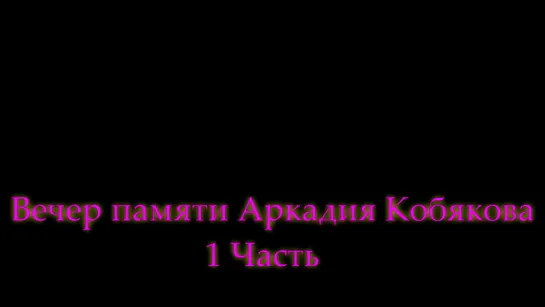 Вечер памяти Аркадия Кобякова
1 Часть